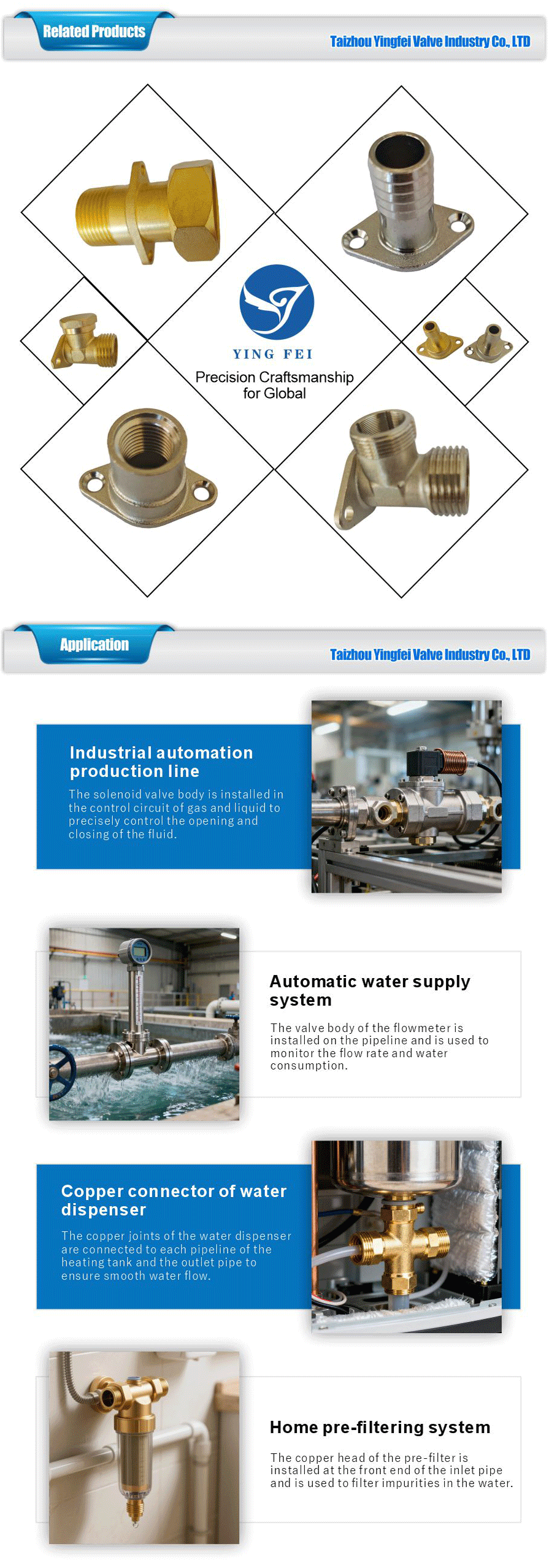 Related Products

Taizhou Yingfei Valve Industry Co., LTD

YING FEI

Precision Craftsmanship for Global

Application

Taizhou Yingfei Valve Industry Co., LTD

Industrial automation production line

The solenoid valve body is installed in the control circuit of gas and liquid to precisely control the opening and closing of the fluid.

Automatic water supply system

The valve body of the flowmeter is installed on the pipeline and is used to monitor the flow rate and water consumption.

Copper connector of water dispenser

The copper joints of the water dispenser are connected to each pipeline of the heating tank and the outlet pipe to ensure smooth water flow.

Home pre-filtering system

The copper head of the pre-filter is installed at the front end of the inlet pipe and is used to filter impurities in the water.